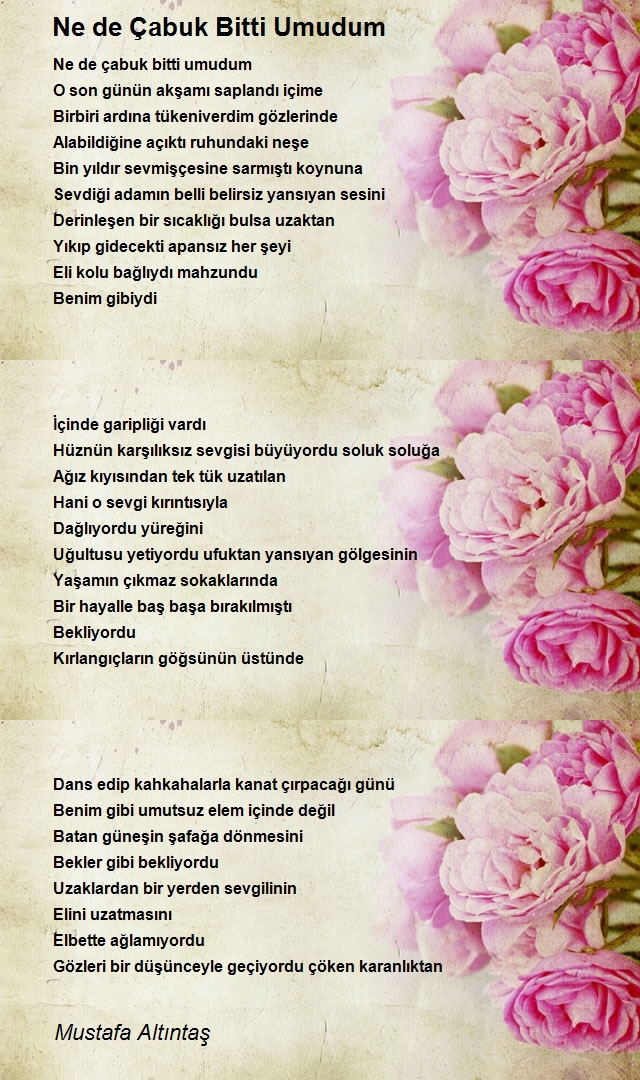 Ne de Çabuk Bitti Umudum

Ne de çabuk bitti umudum
O son günün akşamı saplandı içime
Birbiri ardına tükeniverdim gözlerinde
Alabildiğine açıktı ruhundaki neşe
Bin yıldır sevmişçesine sarmıştı koynuna
Sevdiği adamın belli belirsiz yansıyan sesini
Derinleşen bir sıcaklığı bulsa uzaktan
Yıkıp gidecekti apansız her şeyi
Eli kolu bağlıydı mahzundu
Benim gibiydi

İçinde garipliği vardı
Hüznün karşılıksız sevgisi büyüyordu soluk soluğa
Ağız kıyısından tek tük uzatılan
Hani o sevgi kırıntısıyla
Dağlıyordu yüreğini
Uğultusu yetiyordu ufuktan yansıyan gölgesinin
Yaşamın çıkmaz sokaklarında
Bir hayalle baş başa bırakılmıştı
Bekliyordu
Kırlangıçların göğsünün üstünde

Dans edip kahkahalarla kanat çırpacağı günü
Benim gibi umutsuz elem içinde değil
Batan güneşin şafağa dönmesini
Bekler gibi bekliyordu
Uzaklardan bir yerden sevgilinin
Elini uzatmasını
Elbette ağlamıyordu
Gözleri bir düşünceyle geçiyordu çöken karanlıktan

Mustafa Altıntaş